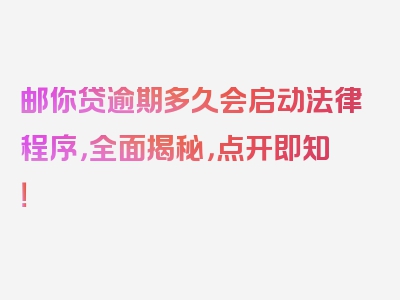 邮你贷逾期多久会启动法律程序，全面揭秘，点开即知！